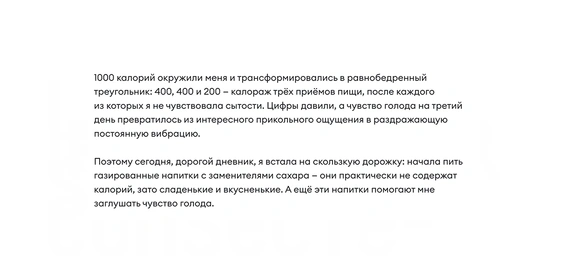 1000 калорий окружили меня и трансформировались в равнобедренный треугольник: 400, 400 и 200 – калораж трёх приёмов пищи, после каждого из которых я не чувствовала сытости. Цифры давили, а чувство голода на третий день превратилось из интересного прикольного ощущения в раздражающую постоянную вибрацию.

Поэтому сегодня, дорогой дневник, я встала на скользкую дорожку: начала пить газированные напитки с заменителями сахара – они практически не содержат калорий, зато сладенькие и вкусненькие. А ещё эти напитки помогают мне заглушать чувство голода.